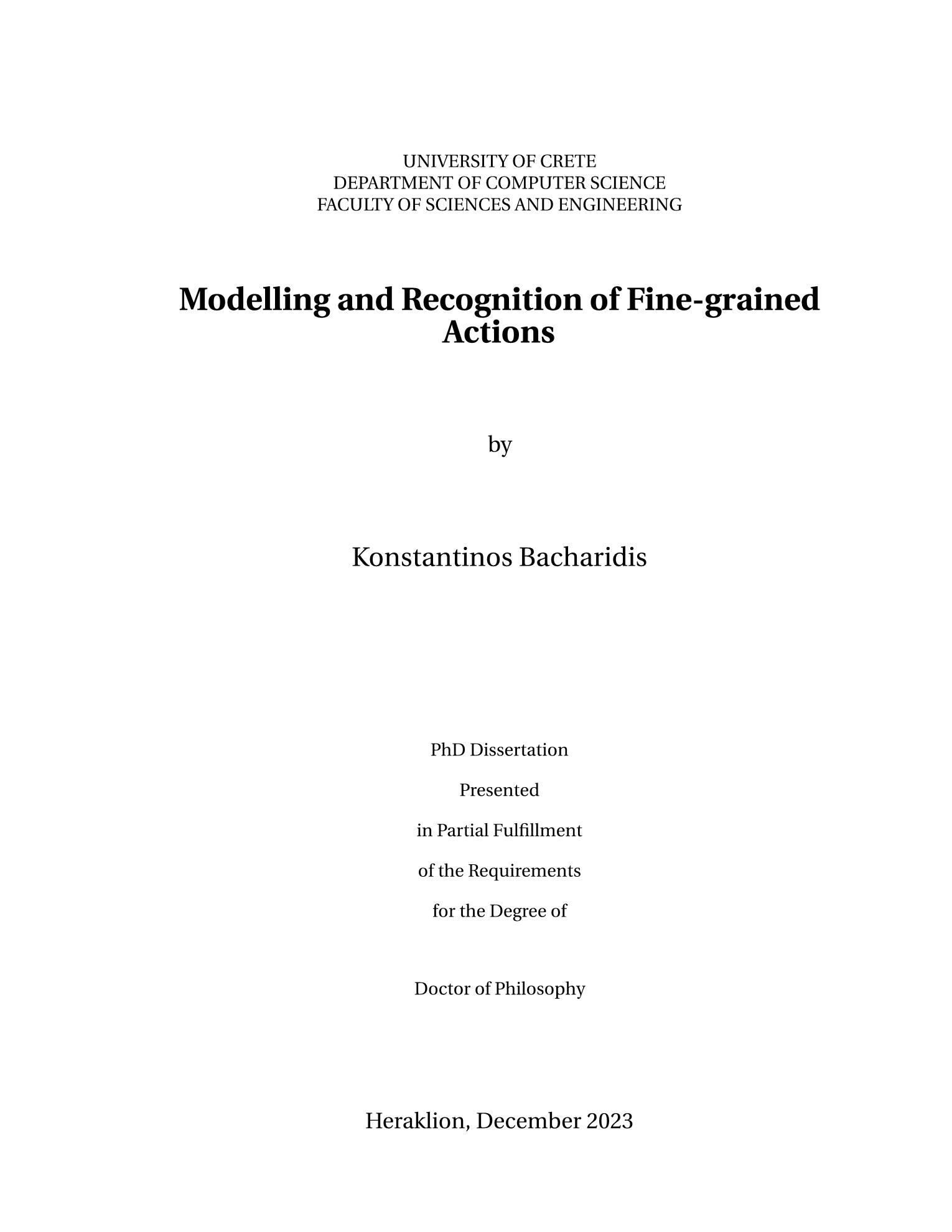 UNIVERSITY OF CRETE
DEPARTMENT OF COMPUTER SCIENCE
FACULTY OF SCIENCES AND ENGINEERING

Modelling and Recognition of Fine-grained Actions

by

Konstantinos Bacharidis

PhD Dissertation

Presented

in Partial Fulfillment

of the Requirements

for the Degree of

Doctor of Philosophy

Heraklion, December 2023